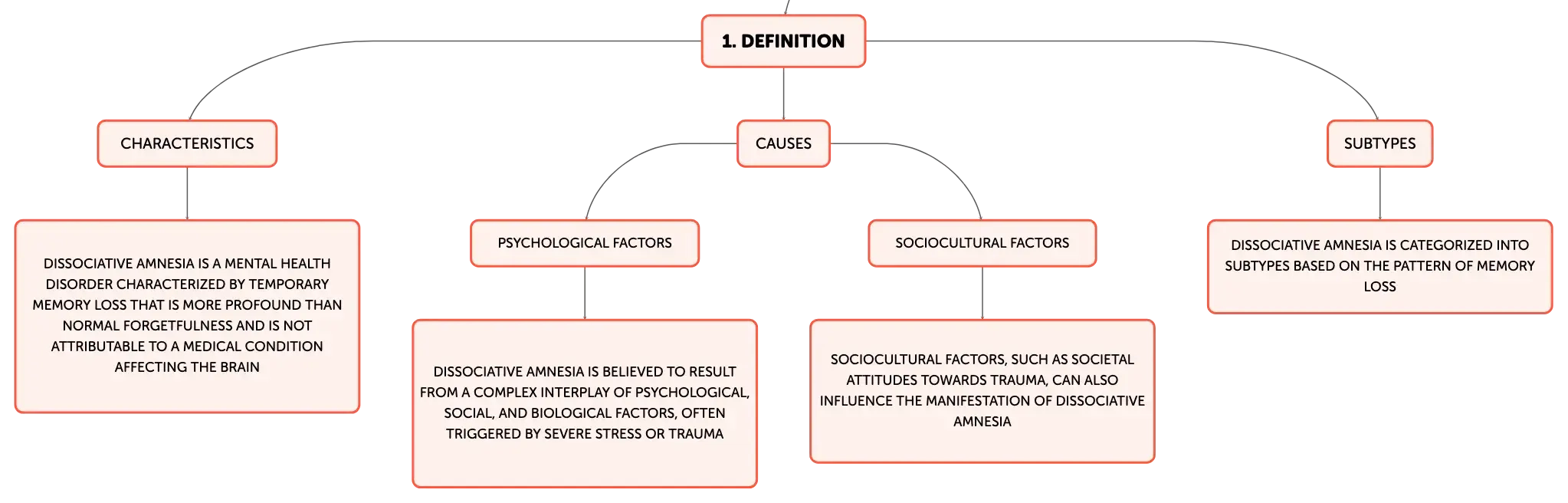 1. DEFINITION

CHARACTERISTICS

DISSOCIATIVE AMNESIA IS A MENTAL HEALTH DISORDER CHARACTERIZED BY TEMPORARY MEMORY LOSS THAT IS MORE PROFOUND THAN NORMAL FORGETFULNESS AND IS NOT ATTRIBUTABLE TO A MEDICAL CONDITION AFFECTING THE BRAIN

CAUSES

PSYCHOLOGICAL FACTORS

DISSOCIATIVE AMNESIA IS BELIEVED TO RESULT FROM A COMPLEX INTERPLAY OF PSYCHOLOGICAL, SOCIAL, AND BIOLOGICAL FACTORS, OFTEN TRIGGERED BY SEVERE STRESS OR TRAUMA

SOCIOCULTURAL FACTORS

SOCIOCULTURAL FACTORS, SUCH AS SOCIETAL ATTITUDES TOWARDS TRAUMA, CAN ALSO INFLUENCE THE MANIFESTATION OF DISSOCIATIVE AMNESIA

SUBTYPES

DISSOCIATIVE AMNESIA IS CATEGORIZED INTO SUBTYPES BASED ON THE PATTERN OF MEMORY LOSS